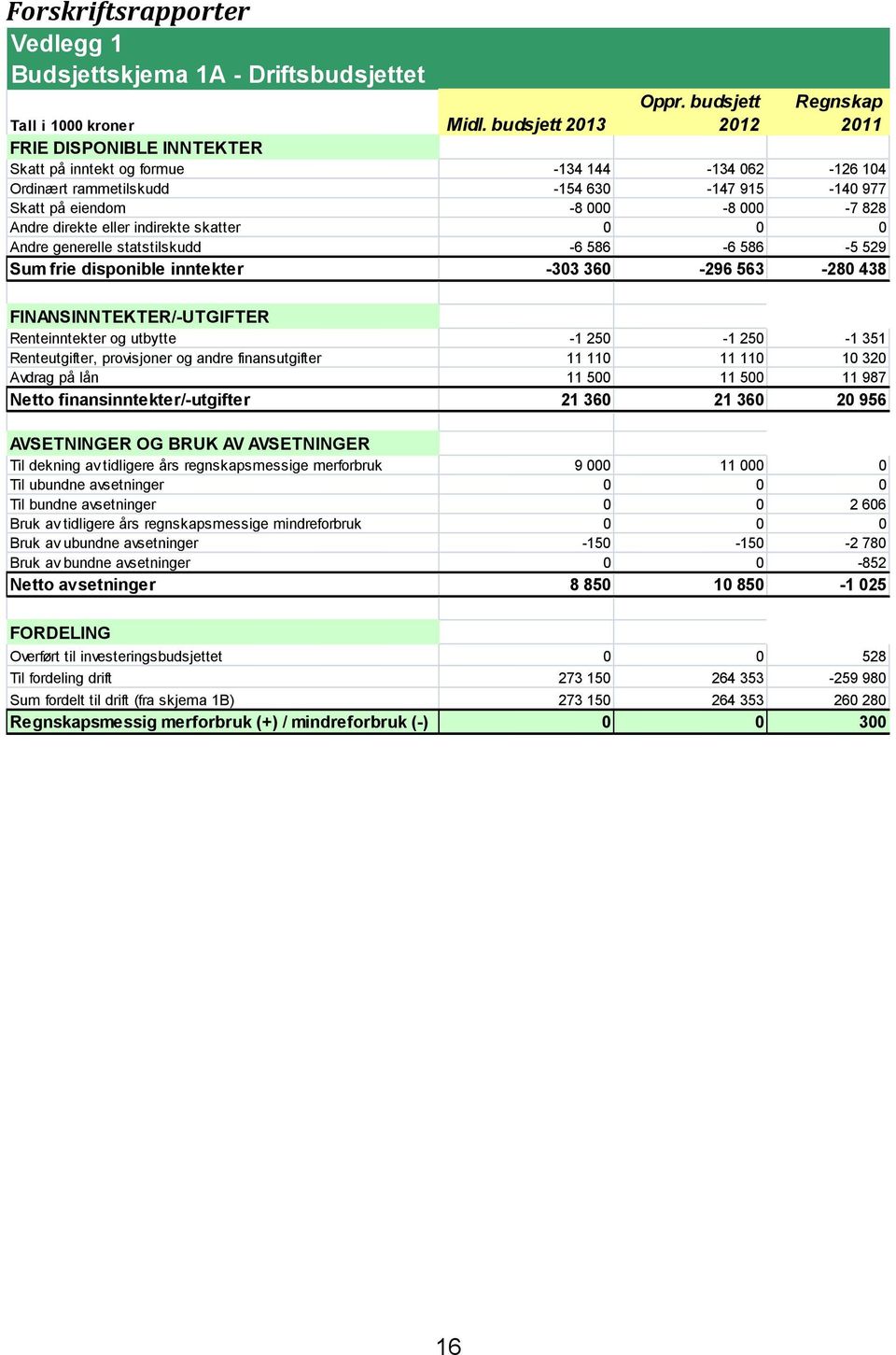 Forskriftsrapporter

Vedlegg 1
Budsjettskjema 1A - Driftsbudsjettet

| Tall i 1000 kroner | Midl. budsjett 2013 | Oppr. budsjett 2012 | Regnskap 2011 |
|---|---|---|---|
| FRIE DISPONIBLE INNTEKTER | | | |
| Skatt på inntekt og formue | -134 144 | -134 062 | -126 104 |
| Ordinært rammetilskudd | -154 630 | -147 915 | -140 977 |
| Skatt på eiendom | -8 000 | -8 000 | -7 828 |
| Andre direkte eller indirekte skatter | 0 | 0 | 0 |
| Andre generelle statstilskudd | -6 586 | -6 586 | -5 529 |
| Sum frie disponible inntekter | -303 360 | -296 563 | -280 438 |
| | | | |
| FINANSINNTEKTER/-UTGIFTER | | | |
| Renteinntekter og utbytte | -1 250 | -1 250 | -1 351 |
| Renteutgifter, provisjoner og andre finansutgifter | 11 110 | 11 110 | 10 320 |
| Avdrag på lån | 11 500 | 11 500 | 11 987 |
| Netto finansinntekter/-utgifter | 21 360 | 21 360 | 20 956 |
| | | | |
| AVSETNINGER OG BRUK AV AVSETNINGER | | | |
| Til dekning av tidligere års regnskapsmessige merforbruk | 9 000 | 11 000 | 0 |
| Til ubundne avsetninger | 0 | 0 | 0 |
| Til bundne avsetninger | 0 | 0 | 2 606 |
| Bruk av tidligere års regnskapsmessige mindreforbruk | 0 | 0 | 0 |
| Bruk av ubundne avsetninger | -150 | -150 | -2 780 |
| Bruk av bundne avsetninger | 0 | 0 | -852 |
| Netto avsetninger | 8 850 | 10 850 | -1 025 |
| | | | |
| FORDELING | | | |
| Overført til investeringsbudsjettet | 0 | 0 | 528 |
| Til fordeling drift | 273 150 | 264 353 | -259 980 |
| Sum fordelt til drift (fra skjema 1B) | 273 150 | 264 353 | 260 280 |
| Regnskapsmessig merforbruk (+) / mindreforbruk (-) | 0 | 0 | 300 |

16